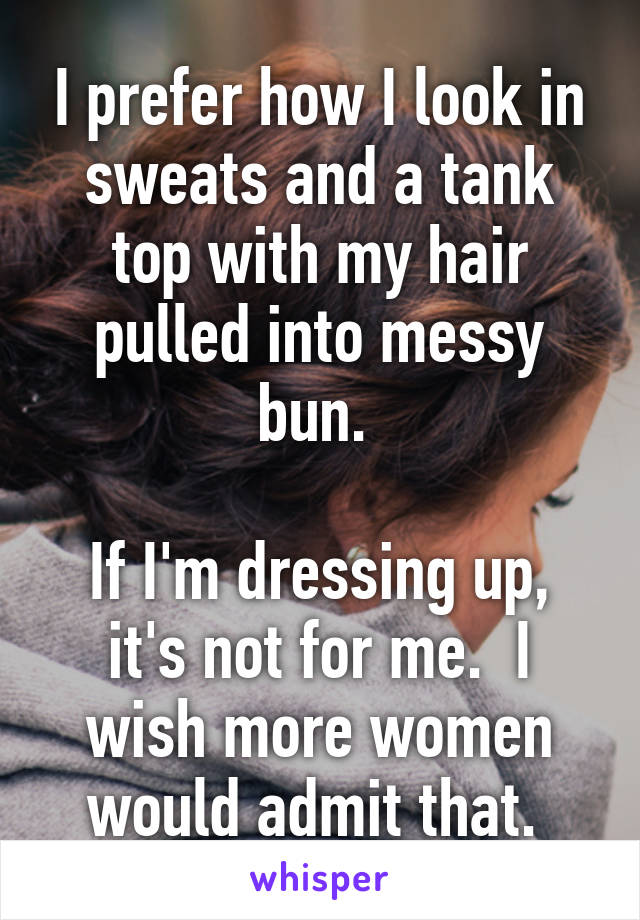 I prefer how I look in sweats and a tank top with my hair pulled into messy bun.

If I'm dressing up, it's not for me. I wish more women would admit that.

whisper